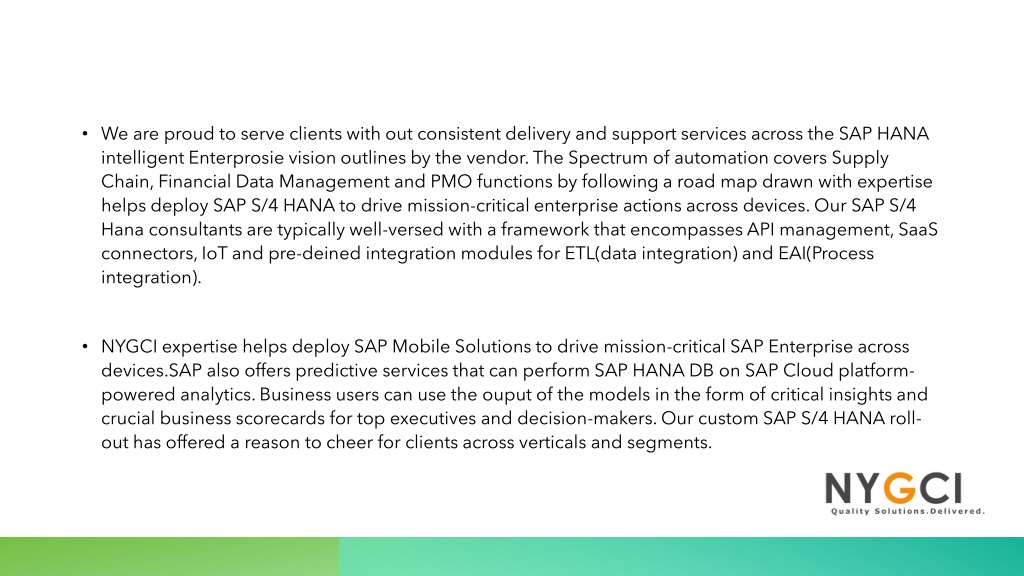 • We are proud to serve clients with out consistent delivery and support services across the SAP HANA intelligent Enterprosie vision outlines by the vendor. The Spectrum of automation covers Supply Chain, Financial Data Management and PMO functions by following a road map drawn with expertise helps deploy SAP S/4 HANA to drive mission-critical enterprise actions across devices. Our SAP S/4 Hana consultants are typically well-versed with a framework that encompasses API management, SaaS connectors, IoT and pre-deined integration modules for ETL(data integration) and EAI(Process integration).

• NYGCI expertise helps deploy SAP Mobile Solutions to drive mission-critical SAP Enterprise across devices.SAP also offers predictive services that can perform SAP HANA DB on SAP Cloud platform-powered analytics. Business users can use the ouput of the models in the form of critical insights and crucial business scorecards for top executives and decision-makers. Our custom SAP S/4 HANA roll-out has offered a reason to cheer for clients across verticals and segments.

NYGCI
Quality Solutions.Delivered.